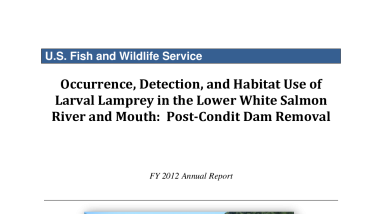 U.S. Fish and Wildlife Service

Occurrence, Detection, and Habitat Use of Larval Lamprey in the Lower White Salmon River and Mouth: Post-Condit Dam Removal

FY 2012 Annual Report